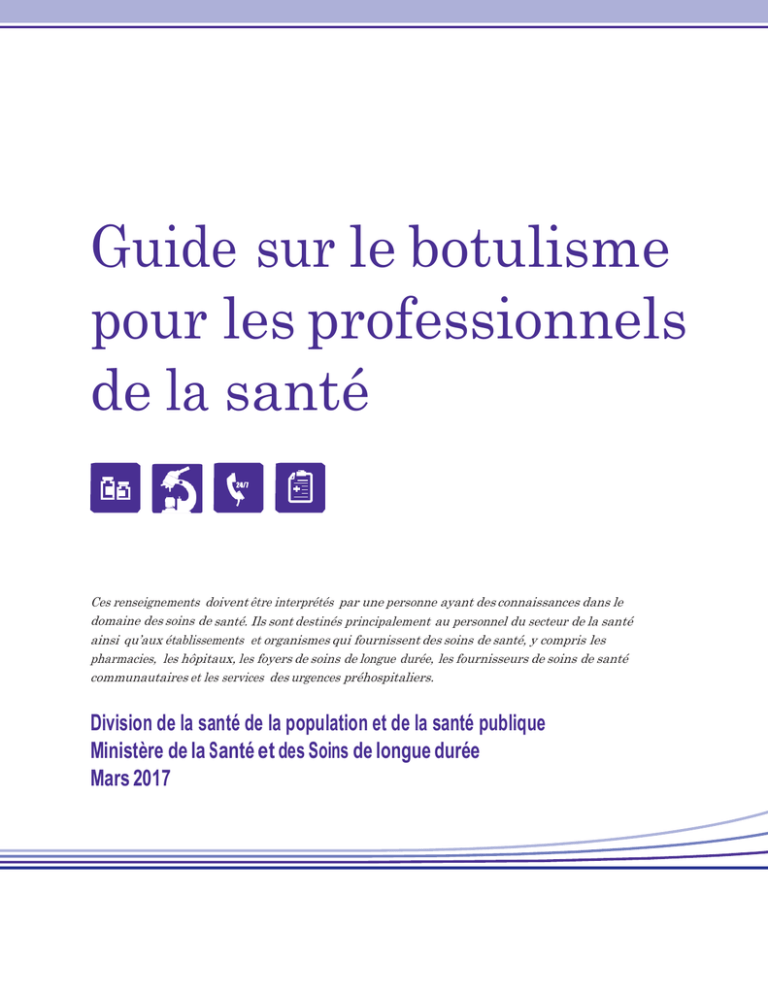 Guide sur le botulisme pour les professionnels de la santé

24/7

Ces renseignements doivent être interprétés par une personne ayant des connaissances dans le domaine des soins de santé. Ils sont destinés principalement au personnel du secteur de la santé ainsi qu'aux établissements et organismes qui fournissent des soins de santé, y compris les pharmacies, les hôpitaux, les foyers de soins de longue durée, les fournisseurs de soins de santé communautaires et les services des urgences préhospitaliers.

Division de la santé de la population et de la santé publique
Ministère de la Santé et des Soins de longue durée
Mars 2017